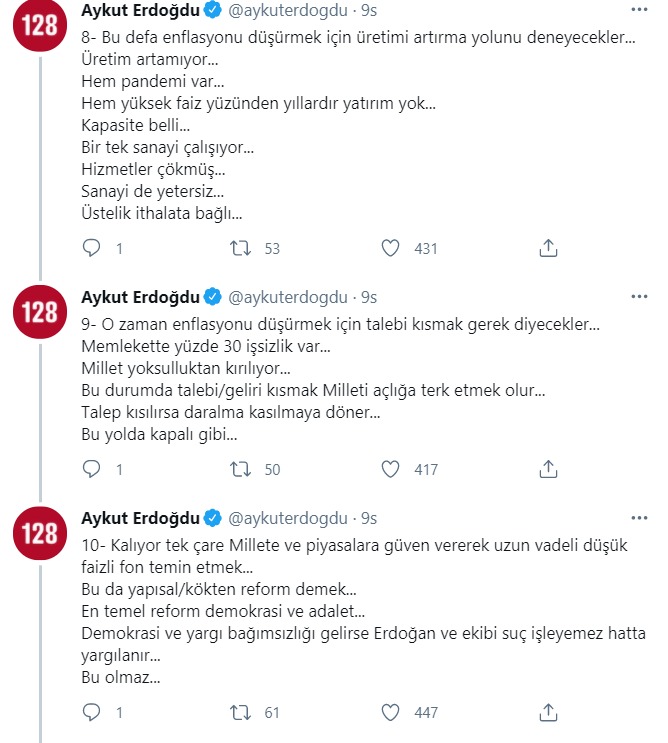 128
Aykut Erdoğdu @aykuterdogdu · 9s
8- Bu defa enflasyonu düşürmek için üretimi artırma yolunu deneyecekler...
Üretim artamıyor...
Hem pandemi var...
Hem yüksek faiz yüzünden yıllardır yatırım yok...
Kapasite belli...
Bir tek sanayi çalışıyor...
Hizmetler çökmüş...
Sanayi de yetersiz...
Üstelik ithalata bağlı...

1 53 431

128
Aykut Erdoğdu @aykuterdogdu · 9s
9- O zaman enflasyonu düşürmek için talebi kısmak gerek diyecekler...
Memlekette yüzde 30 işsizlik var...
Millet yoksulluktan kırılıyor...
Bu durumda talebi/geliri kısmak Milleti açlığa terk etmek olur...
Talep kısılırsa daralma kasılmaya döner...
Bu yolda kapalı gibi...

1 50 417

128
Aykut Erdoğdu @aykuterdogdu · 9s
10- Kalıyor tek çare Millete ve piyasalara güven vererek uzun vadeli düşük faizli fon temin etmek...
Bu da yapısal/kökten reform demek...
En temel reform demokrasi ve adalet...
Demokrasi ve yargı bağımsızlığı gelirse Erdoğan ve ekibi suç işleyemez hatta yargılanır...
Bu olmaz...

1 61 447